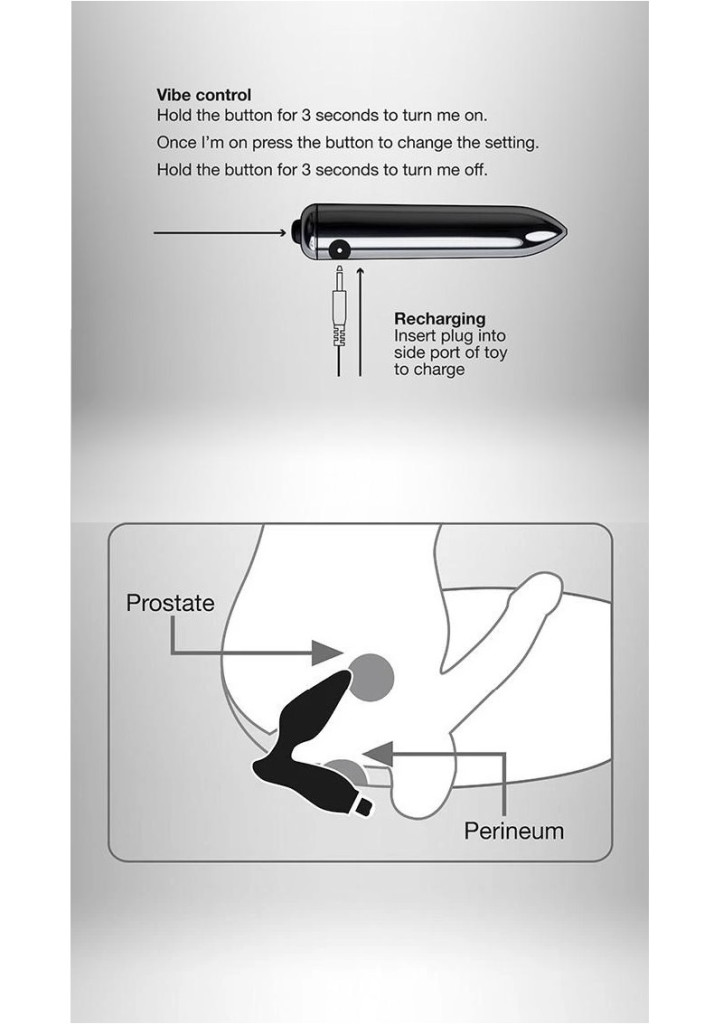 Vibe control
Hold the button for 3 seconds to turn me on.
Once I'm on press the button to change the setting.
Hold the button for 3 seconds to turn me off.

Recharging
Insert plug into side port of toy to charge

Prostate

Perineum